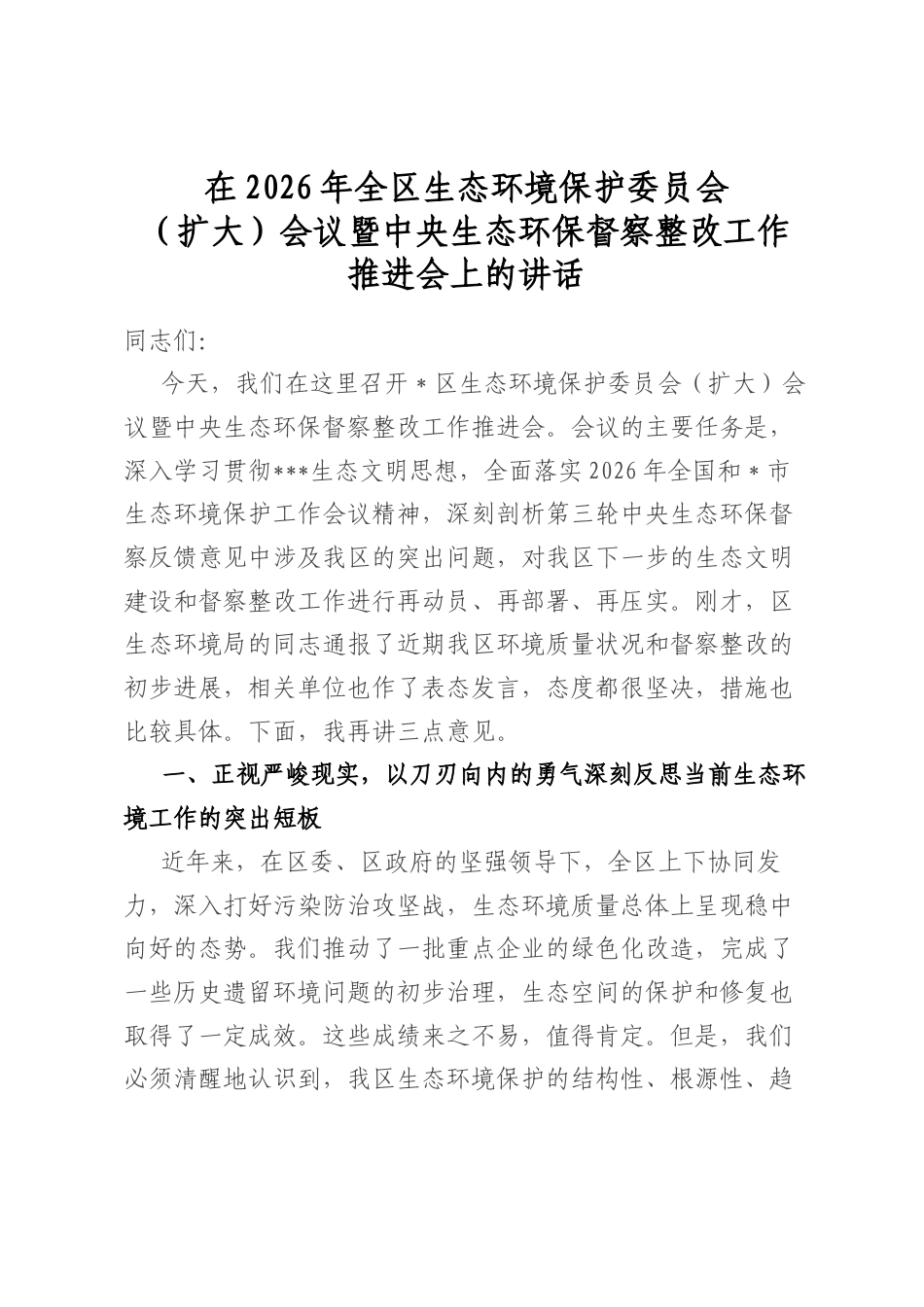 在2026年全区生态环境保护委员会（扩大）会议暨中央生态环保督察整改工作推进会上的讲话

同志们:

今天，我们在这里召开＊区生态环境保护委员会（扩大）会议暨中央生态环保督察整改工作推进会。会议的主要任务是，深入学习贯彻***生态文明思想，全面落实2026年全国和＊市生态环境保护工作会议精神，深刻剖析第三轮中央生态环保督察反馈意见中涉及我区的突出问题，对我区下一步的生态文明建设和督察整改工作进行再动员、再部署、再压实。刚才，区生态环境局的同志通报了近期我区环境质量状况和督察整改的初步进展，相关单位也作了表态发言，态度都很坚决，措施也比较具体。下面，我再讲三点意见。

一、正视严峻现实，以刀刃向内的勇气深刻反思当前生态环境工作的突出短板

近年来，在区委、区政府的坚强领导下，全区上下协同发力，深入打好污染防治攻坚战，生态环境质量总体上呈现稳中向好的态势。我们推动了一批重点企业的绿色化改造，完成了一些历史遗留环境问题的初步治理，生态空间的保护和修复也取得了一定成效。这些成绩来之不易，值得肯定。但是，我们必须清醒地认识到，我区生态环境保护的结构性、根源性、趋